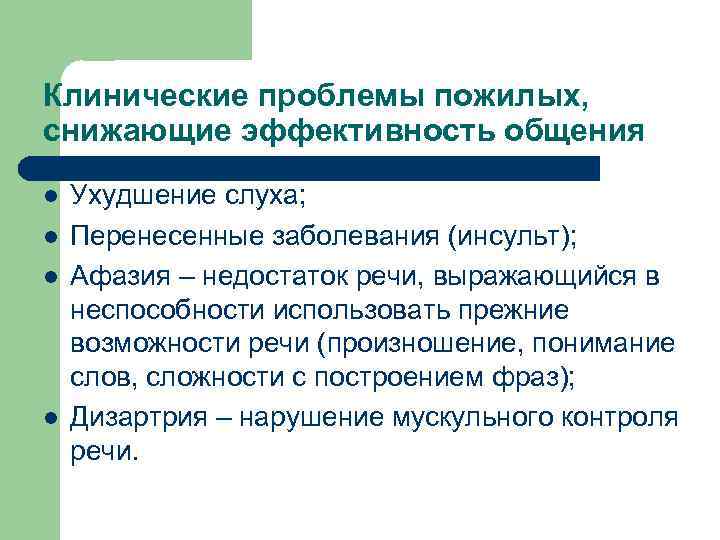 Клинические проблемы пожилых, снижающие эффективность общения

- Ухудшение слуха;
- Перенесенные заболевания (инсульт);
- Афазия – недостаток речи, выражающийся в неспособности использовать прежние возможности речи (произношение, понимание слов, сложности с построением фраз);
- Дизартрия – нарушение мускульного контроля речи.